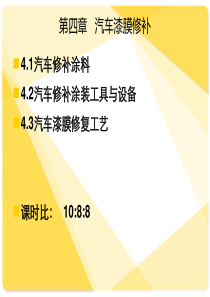 第四章 汽车漆膜修补

4.1汽车修补涂料

4.2汽车修补涂装工具与设备

4.3汽车漆膜修复工艺

课时比： 10:8:8